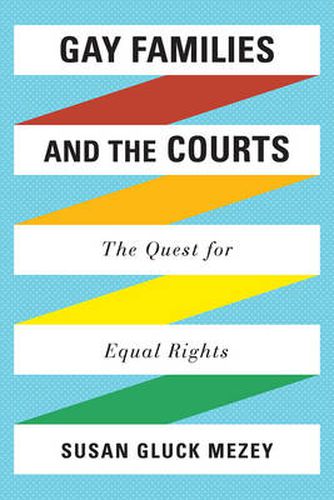 GAY FAMILIES
AND THE COURTS

The Quest for Equal Rights

SUSAN GLUCK MEZEY